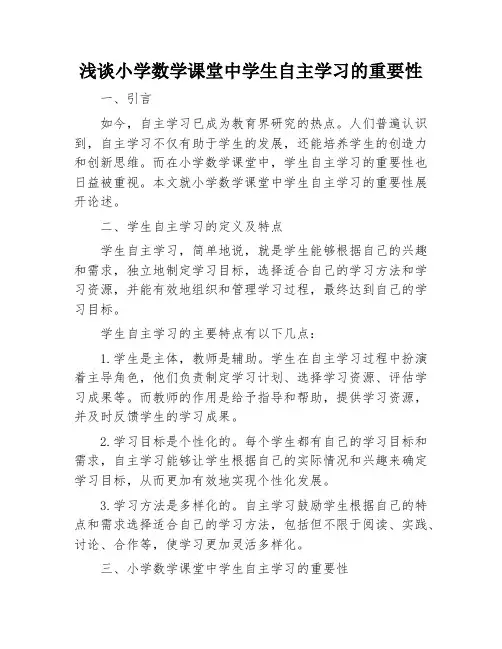 浅谈小学数学课堂中学生自主学习的重要性

一、引言

如今，自主学习已成为教育界研究的热点。人们普遍认识到，自主学习不仅有助于学生的发展，还能培养学生的创造力和创新思维。而在小学数学课堂中，学生自主学习的重要性也日益被重视。本文就小学数学课堂中学生自主学习的重要性展开论述。

二、学生自主学习的定义及特点

学生自主学习，简单地说，就是学生能够根据自己的兴趣和需求，独立地制定学习目标，选择适合自己的学习方法和学习资源，并能有效地组织和管理学习过程，最终达到自己的学习目标。

学生自主学习的主要特点有以下几点：

1.学生是主体，教师是辅助。学生在自主学习过程中扮演着主导角色，他们负责制定学习计划、选择学习资源、评估学习成果等。而教师的作用是给予指导和帮助，提供学习资源，并及时反馈学生的学习成果。

2.学习目标是个性化的。每个学生都有自己的学习目标和需求，自主学习能够让学生根据自己的实际情况和兴趣来确定学习目标，从而更加有效地实现个性化发展。

3.学习方法是多样化的。自主学习鼓励学生根据自己的特点和需求选择适合自己的学习方法，包括但不限于阅读、实践、讨论、合作等，使学习更加灵活多样化。

三、小学数学课堂中学生自主学习的重要性